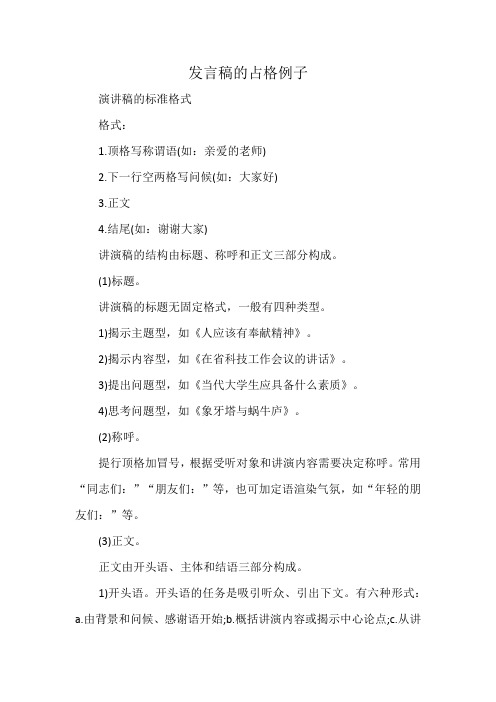 发言稿的占格例子

演讲稿的标准格式

格式：

1.顶格写称谓语(如：亲爱的老师)

2.下一行空两格写问候(如：大家好)

3.正文

4.结尾(如：谢谢大家)

讲演稿的结构由标题、称呼和正文三部分构成。

(1)标题。

讲演稿的标题无固定格式，一般有四种类型。

1)揭示主题型，如《人应该有奉献精神》。

2)揭示内容型，如《在省科技工作会议的讲话》。

3)提出问题型，如《当代大学生应具备什么素质》。

4)思考问题型，如《象牙塔与蜗牛庐》。

(2)称呼。

提行顶格加冒号，根据受听对象和讲演内容需要决定称呼。常用“同志们：”“朋友们：”等，也可加定语渲染气氛，如“年轻的朋友们：”等。

(3)正文。

正文由开头语、主体和结语三部分构成。

1)开头语。开头语的任务是吸引听众、引出下文。有六种形式：a.由背景和问候、感谢语开始;b.概括讲演内容或揭示中心论点;c.从讲